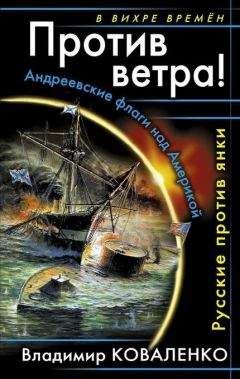 В ВИХРЕ ВРЕМЁН

Против ветра!

Андреевские флаги над Америкой

Русские против янки

Владимир КОВАЛЕНКО